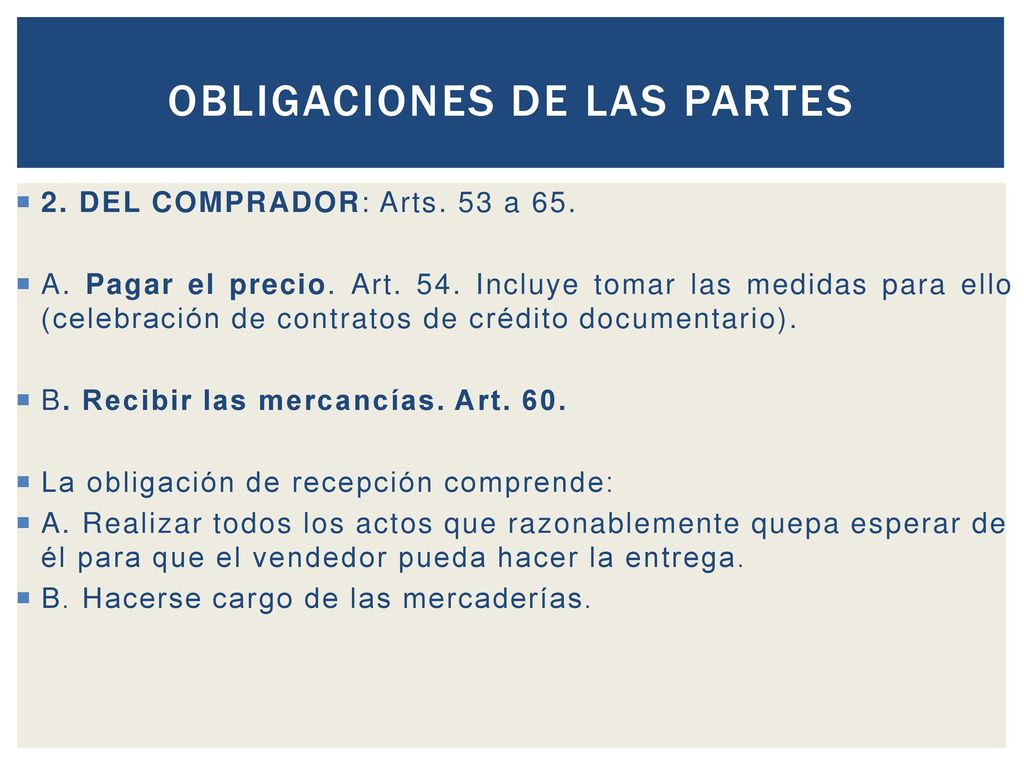 OBLIGACIONES DE LAS PARTES

2. DEL COMPRADOR: Arts. 53 a 65.

A. Pagar el precio. Art. 54. Incluye tomar las medidas para ello (celebración de contratos de crédito documentario).

B. Recibir las mercancías. Art. 60.

La obligación de recepción comprende:

A. Realizar todos los actos que razonablemente quepa esperar de él para que el vendedor pueda hacer la entrega.

B. Hacerse cargo de las mercaderías.